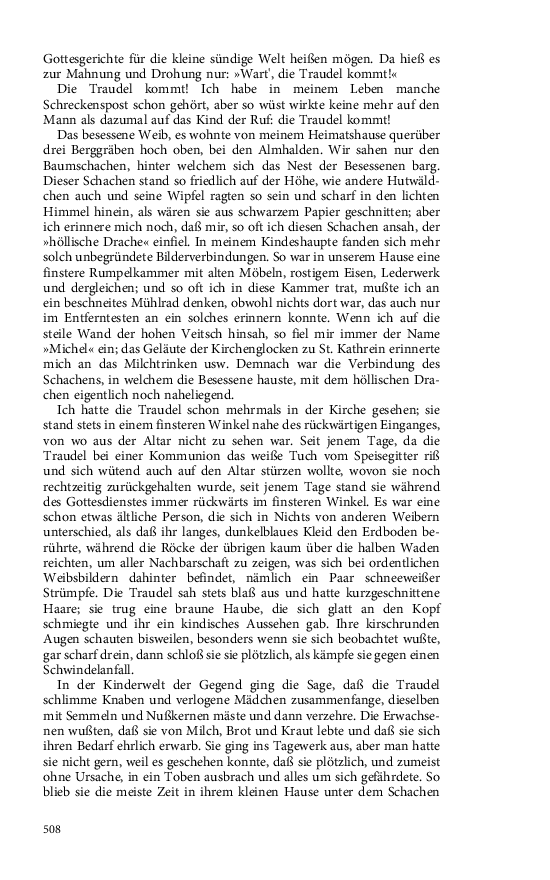 Gottesgerichte für die kleine sündige Welt heißen mögen. Da hieß es zur Mahnung und Drohung nur: »Wart', die Traudel kommt!«
Die Traudel kommt! Ich habe in meinem Leben manche Schreckenspost schon gehört, aber so wüst wirkte keine mehr auf den Mann als dazumal auf das Kind der Ruf: die Traudel kommt!
Das besessene Weib, es wohnte von meinem Heimatshause querüber drei Berggräben hoch oben, bei den Almhalden. Wir sahen nur den Baumschachen, hinter welchem sich das Nest der Besessenen barg. Dieser Schachen stand so friedlich auf der Höhe, wie andere Hutwäldchen auch und seine Wipfel ragten so sein und scharf in den lichten Himmel hinein, als wären sie aus schwarzem Papier geschnitten; aber ich erinnere mich noch, daß mir, so oft ich diesen Schachen ansah, der »höllische Drache« einfiel. In meinem Kindeshaupte fanden sich mehr solch unbegründete Bilderverbindungen. So war in unserem Hause eine finstere Rumpelkammer mit alten Möbeln, rostigem Eisen, Lederwerk und dergleichen; und so oft ich in diese Kammer trat, mußte ich an ein beschneites Mühlrad denken, obwohl nichts dort war, das auch nur im Entferntesten an ein solches erinnern konnte. Wenn ich auf die steile Wand der hohen Veitsch hinsah, so fiel mir immer der Name »Michel« ein; das Geläute der Kirchenglocken zu St. Kathrein erinnerte mich an das Milchtrinken usw. Demnach war die Verbindung des Schachens, in welchem die Besessene hauste, mit dem höllischen Drachen eigentlich noch naheliegend.
Ich hatte die Traudel schon mehrmals in der Kirche gesehen; sie stand stets in einem finsteren Winkel nahe des rückwärtigen Einganges, von wo aus der Altar nicht zu sehen war. Seit jenem Tage, da die Traudel bei einer Kommunion das weiße Tuch vom Speisegitter riß und sich wütend auch auf den Altar stürzen wollte, wovon sie noch rechtzeitig zurückgehalten wurde, seit jenem Tage stand sie während des Gottesdienstes immer rückwärts im finsteren Winkel. Es war eine schon etwas ältliche Person, die sich in Nichts von anderen Weibern unterschied, als daß ihr langes, dunkelblaues Kleid den Erdboden berührte, während die Röcke der übrigen kaum über die halben Waden reichten, um aller Nachbarschaft zu zeigen, was sich bei ordentlichen Weibsbildern dahinter befindet, nämlich ein Paar schneeweißer Strümpfe. Die Traudel sah stets blaß aus und hatte kurzgeschnittene Haare; sie trug eine braune Haube, die sich glatt an den Kopf schmiegte und ihr ein kindisches Aussehen gab. Ihre kirschrunden Augen schauten bisweilen, besonders wenn sie sich beobachtet wußte, gar scharf drein, dann schloß sie sie plötzlich, als kämpfe sie gegen einen Schwindelanfall.
In der Kinderwelt der Gegend ging die Sage, daß die Traudel schlimme Knaben und verlogene Mädchen zusammenfange, dieselben mit Semmeln und Nußkernen mäste und dann verzehre. Die Erwachsenen wußten, daß sie von Milch, Brot und Kraut lebte und daß sie sich ihren Bedarf ehrlich erwarb. Sie ging ins Tagewerk aus, aber man hatte sie nicht gern, weil es geschehen konnte, daß sie plötzlich, und zumeist ohne Ursache, in ein Toben ausbrach und alles um sich gefährdete. So blieb sie die meiste Zeit in ihrem kleinen Hause unter dem Schachen

508